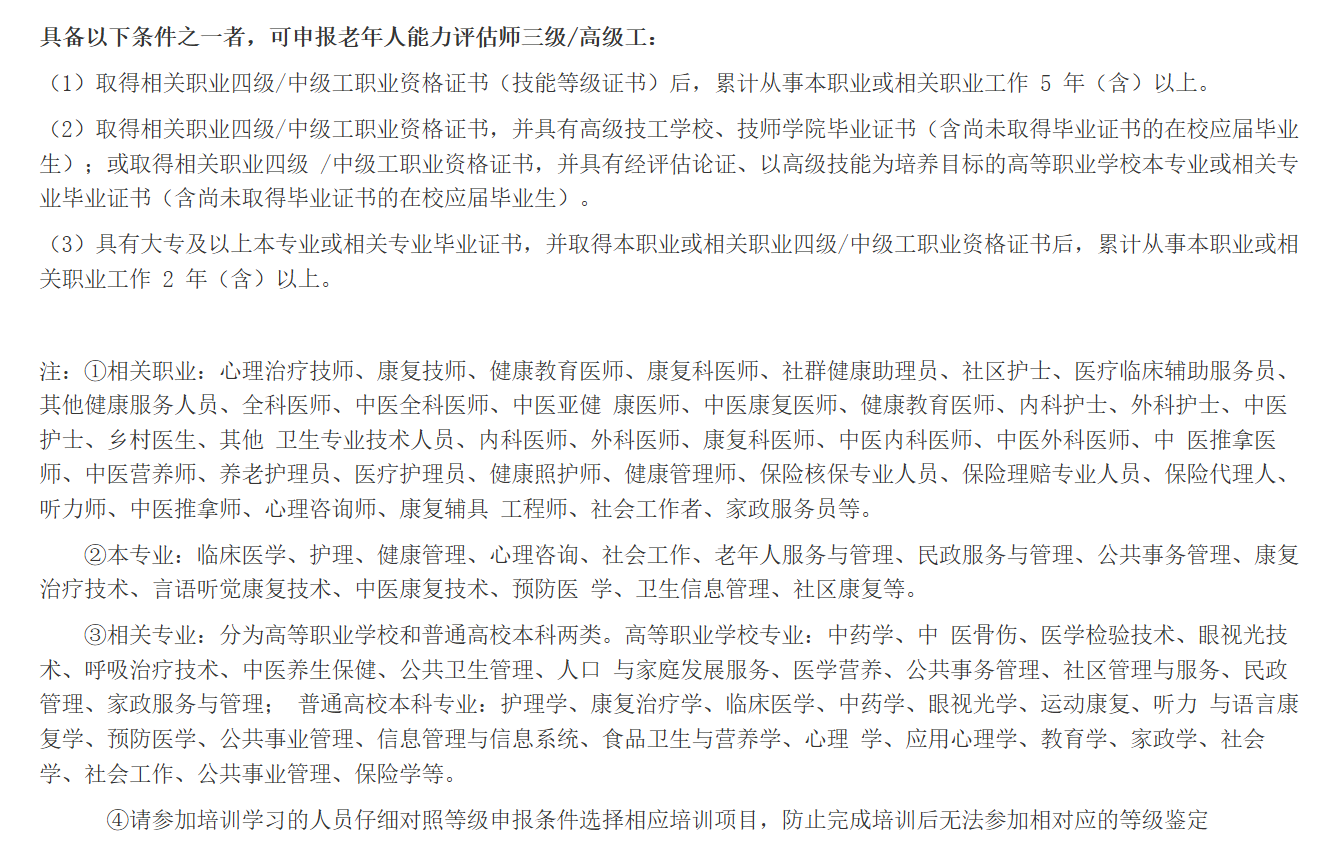 具备以下条件之一者，可申报老年人能力评估师三级/高级工：

（1）取得相关职业四级/中级工职业资格证书（技能等级证书）后，累计从事本职业或相关职业工作 5 年（含）以上。

（2）取得相关职业四级/中级工职业资格证书，并具有高级技工学校、技师学院毕业证书（含尚未取得毕业证书的在校应届毕业生）；或取得相关职业四级 /中级工职业资格证书，并具有经评估论证、以高级技能为培养目标的高等职业学校本专业或相关专业毕业证书（含尚未取得毕业证书的在校应届毕业生）。

（3）具有大专及以上本专业或相关专业毕业证书，并取得本职业或相关职业四级/中级工职业资格证书后，累计从事本职业或相关职业工作 2 年（含）以上。

注：①相关职业：心理治疗技师、康复技师、健康教育医师、康复科医师、社群健康助理员、社区护士、医疗临床辅助服务员、其他健康服务人员、全科医师、中医全科医师、中医亚健 康医师、中医康复医师、健康教育医师、内科护士、外科护士、中医护士、乡村医生、其他 卫生专业技术人员、内科医师、外科医师、康复科医师、中医内科医师、中医外科医师、中 医推拿医师、中医营养师、养老护理员、医疗护理员、健康照护师、健康管理师、保险核保专业人员、保险理赔专业人员、保险代理人、听力师、中医推拿师、心理咨询师、康复辅具 工程师、社会工作者、家政服务员等。

②本专业：临床医学、护理、健康管理、心理咨询、社会工作、老年人服务与管理、民政服务与管理、公共事务管理、康复治疗技术、言语听觉康复技术、中医康复技术、预防医 学、卫生信息管理、社区康复等。

③相关专业：分为高等职业学校和普通高校本科两类。高等职业学校专业：中药学、中 医骨伤、医学检验技术、眼视光技术、呼吸治疗技术、中医养生保健、公共卫生管理、人口 与家庭发展服务、医学营养、公共事务管理、社区管理与服务、民政管理、家政服务与管理； 普通高校本科专业：护理学、康复治疗学、临床医学、中药学、眼视光学、运动康复、听力 与语言康复学、预防医学、公共事业管理、信息管理与信息系统、食品卫生与营养学、心理 学、应用心理学、教育学、家政学、社会学、社会工作、公共事业管理、保险学等。

④请参加培训学习的人员仔细对照等级申报条件选择相应培训项目，防止完成培训后无法参加相对应的等级鉴定